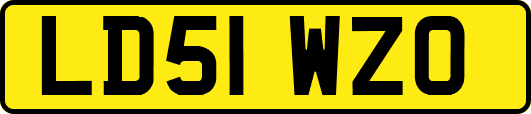 LD51 WZO